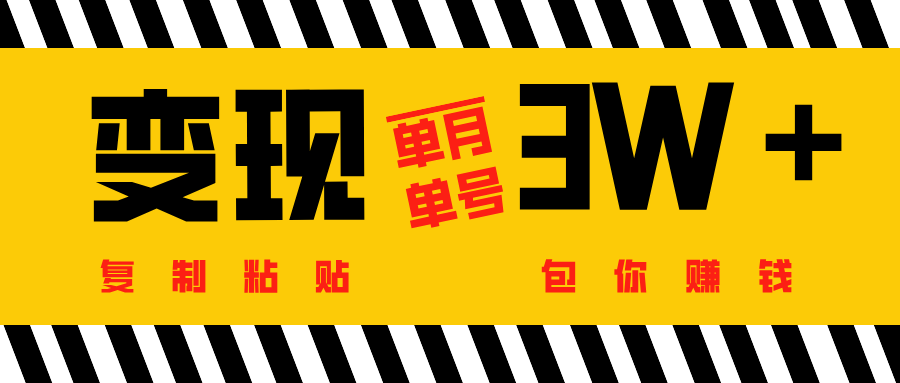 变现 单月 单号 3W +

复制粘贴 包你赚钱